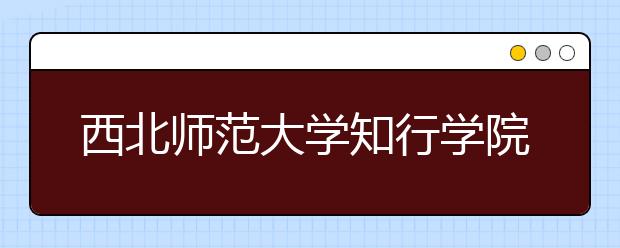 西北师范大学知行学院